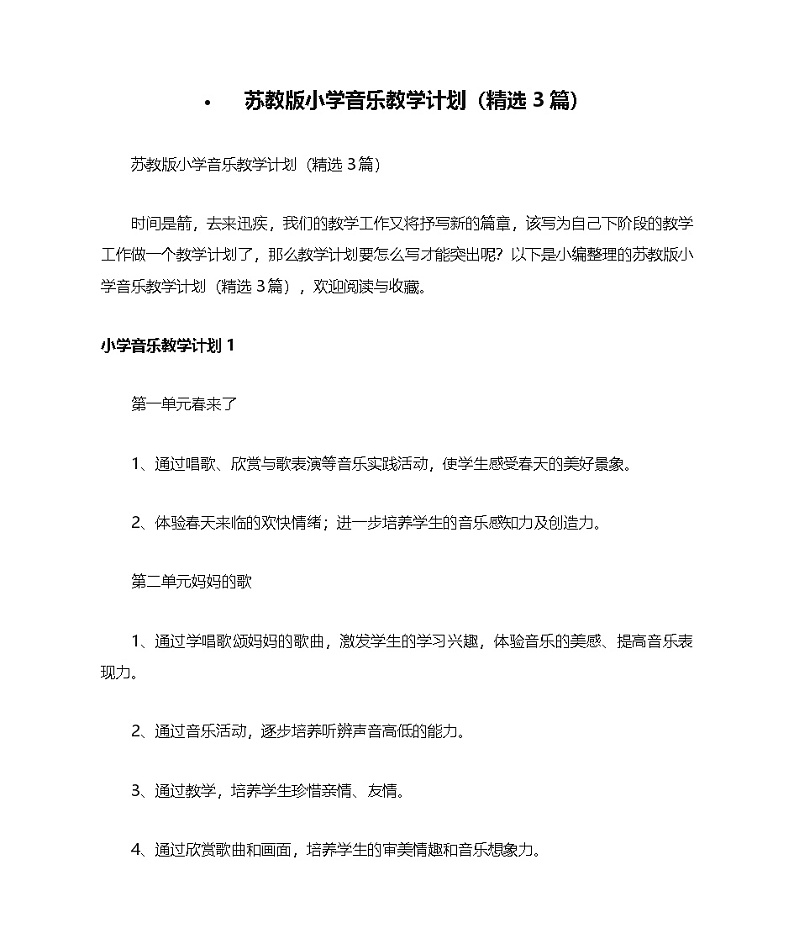 • 苏教版小学音乐教学计划（精选 3 篇）

苏教版小学音乐教学计划（精选 3 篇）

时间是箭，去来迅疾，我们的教学工作又将抒写新的篇章，该写为自己下阶段的教学工作做一个教学计划了，那么教学计划要怎么写才能突出呢？以下是小编整理的苏教版小学音乐教学计划（精选 3 篇），欢迎阅读与收藏。

小学音乐教学计划 1

第一单元春来了

1、通过唱歌、欣赏与歌表演等音乐实践活动，使学生感受春天的美好景象。

2、体验春天来临的欢快情绪；进一步培养学生的音乐感知力及创造力。

第二单元妈妈的歌

1、通过学唱歌颂妈妈的歌曲，激发学生的学习兴趣，体验音乐的美感、提高音乐表现力。

2、通过音乐活动，逐步培养听辨声音高低的能力。

3、通过教学，培养学生珍惜亲情、友情。

4、通过欣赏歌曲和画面，培养学生的审美情趣和音乐想象力。